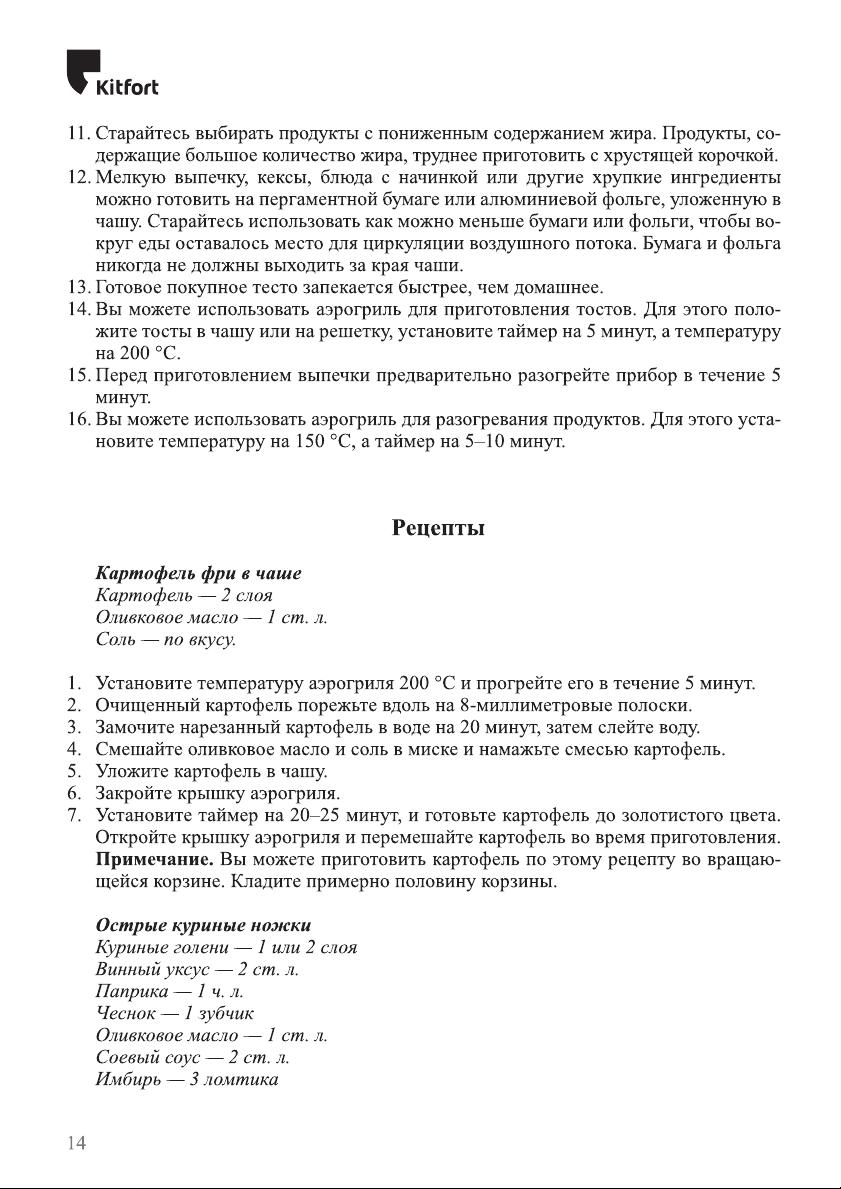 Kitfort

11. Старайтесь выбирать продукты с пониженным содержанием жира. Продукты, содержащие большое количество жира, труднее приготовить с хрустящей корочкой.
12. Мелкую выпечку, кексы, блюда с начинкой или другие хрупкие ингредиенты можно готовить на пергаментной бумаге или алюминиевой фольге, уложенную в чашу. Старайтесь использовать как можно меньше бумаги или фольги, чтобы вокруг еды оставалось место для циркуляции воздушного потока. Бумага и фольга никогда не должны выходить за края чаши.
13. Готовое покупное тесто запекается быстрее, чем домашнее.
14. Вы можете использовать аэрогриль для приготовления тостов. Для этого положите тосты в чашу или на решетку, установите таймер на 5 минут, а температуру на 200 °C.
15. Перед приготовлением выпечки предварительно разогрейте прибор в течение 5 минут.
16. Вы можете использовать аэрогриль для разогревания продуктов. Для этого установите температуру на 150 °C, а таймер на 5–10 минут.

Рецепты

Картофель фри в чаше
Картофель — 2 слоя
Оливковое масло — 1 ст. л.
Соль — по вкусу.

1. Установите температуру аэрогриля 200 °C и прогрейте его в течение 5 минут.
2. Очищенный картофель порежьте вдоль на 8-миллиметровые полоски.
3. Замочите нарезанный картофель в воде на 20 минут, затем слейте воду.
4. Смешайте оливковое масло и соль в миске и намажьте смесью картофель.
5. Уложите картофель в чашу.
6. Закройте крышку аэрогриля.
7. Установите таймер на 20–25 минут, и готовьте картофель до золотистого цвета. Откройте крышку аэрогриля и перемешайте картофель во время приготовления. Примечание. Вы можете приготовить картофель по этому рецепту во вращающейся корзине. Кладите примерно половину корзины.

Острые куриные ножки
Куриные голени — 1 или 2 слоя
Винный уксус — 2 ст. л.
Паприка — 1 ч. л.
Чеснок — 1 зубчик
Оливковое масло — 1 ст. л.
Соевый соус — 2 ст. л.
Имбирь — 3 ломтика

14